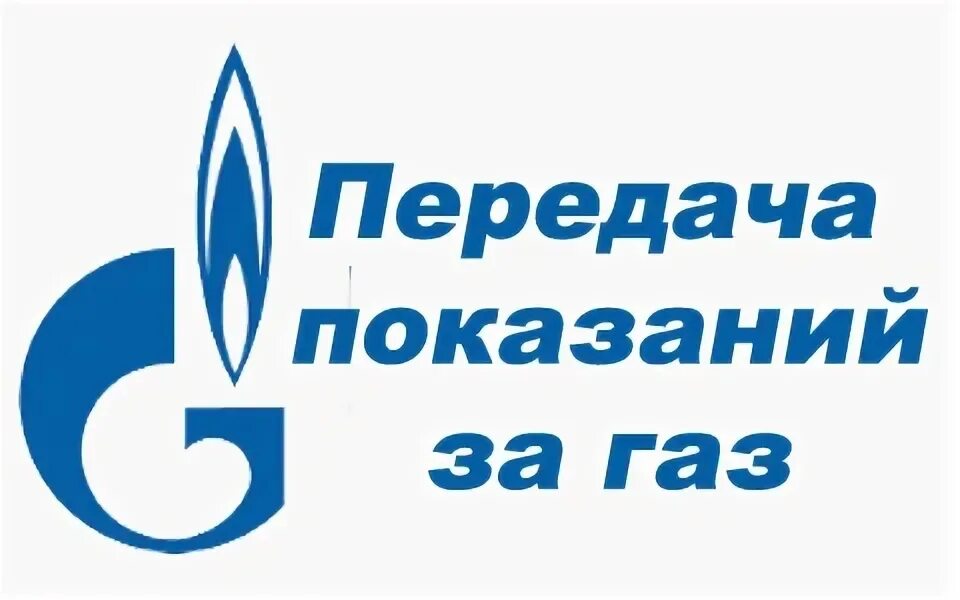 Передача показаний за газ